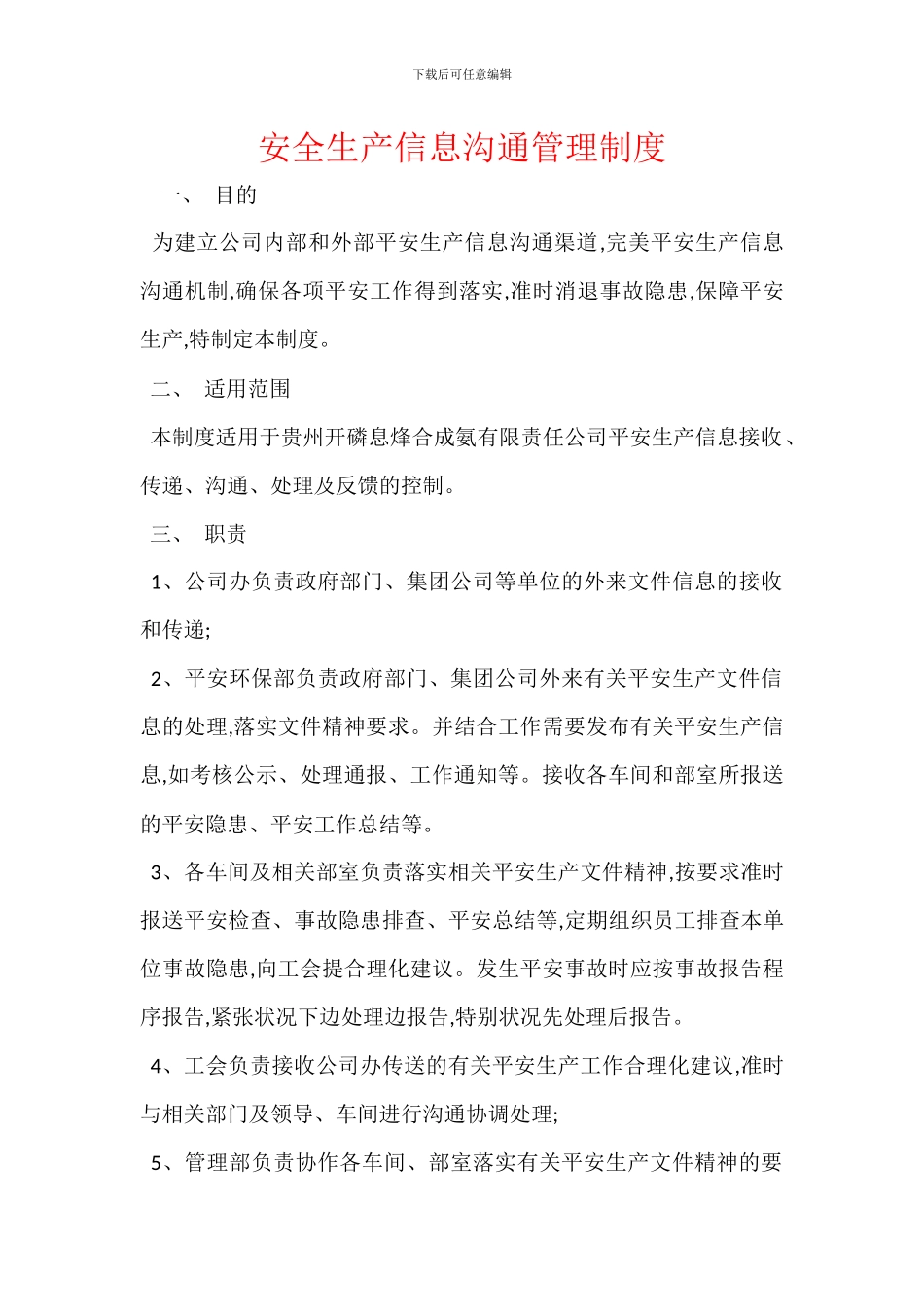 下载后可任意编辑

安全生产信息沟通管理制度

一、 目的

为建立公司内部和外部平安生产信息沟通渠道,完美平安生产信息沟通机制,确保各项平安工作得到落实,准时消退事故隐患,保障平安生产,特制定本制度。

二、 适用范围

本制度适用于贵州开磷息烽合成氨有限责任公司平安生产信息接收、传递、沟通、处理及反馈的控制。

三、 职责

1、公司办负责政府部门、集团公司等单位的外来文件信息的接收和传递;

2、平安环保部负责政府部门、集团公司外来有关平安生产文件信息的处理,落实文件精神要求。并结合工作需要发布有关平安生产信息,如考核公示、处理通报、工作通知等。接收各车间和部室所报送的平安隐患、平安工作总结等。

3、各车间及相关部室负责落实相关平安生产文件精神,按要求准时报送平安检查、事故隐患排查、平安总结等,定期组织员工排查本单位事故隐患,向工会提合理化建议。发生平安事故时应按事故报告程序报告,紧张状况下边处理边报告,特别状况先处理后报告。

4、工会负责接收公司办传送的有关平安生产工作合理化建议,准时与相关部门及领导、车间进行沟通协调处理;

5、管理部负责协作各车间、部室落实有关平安生产文件精神的要